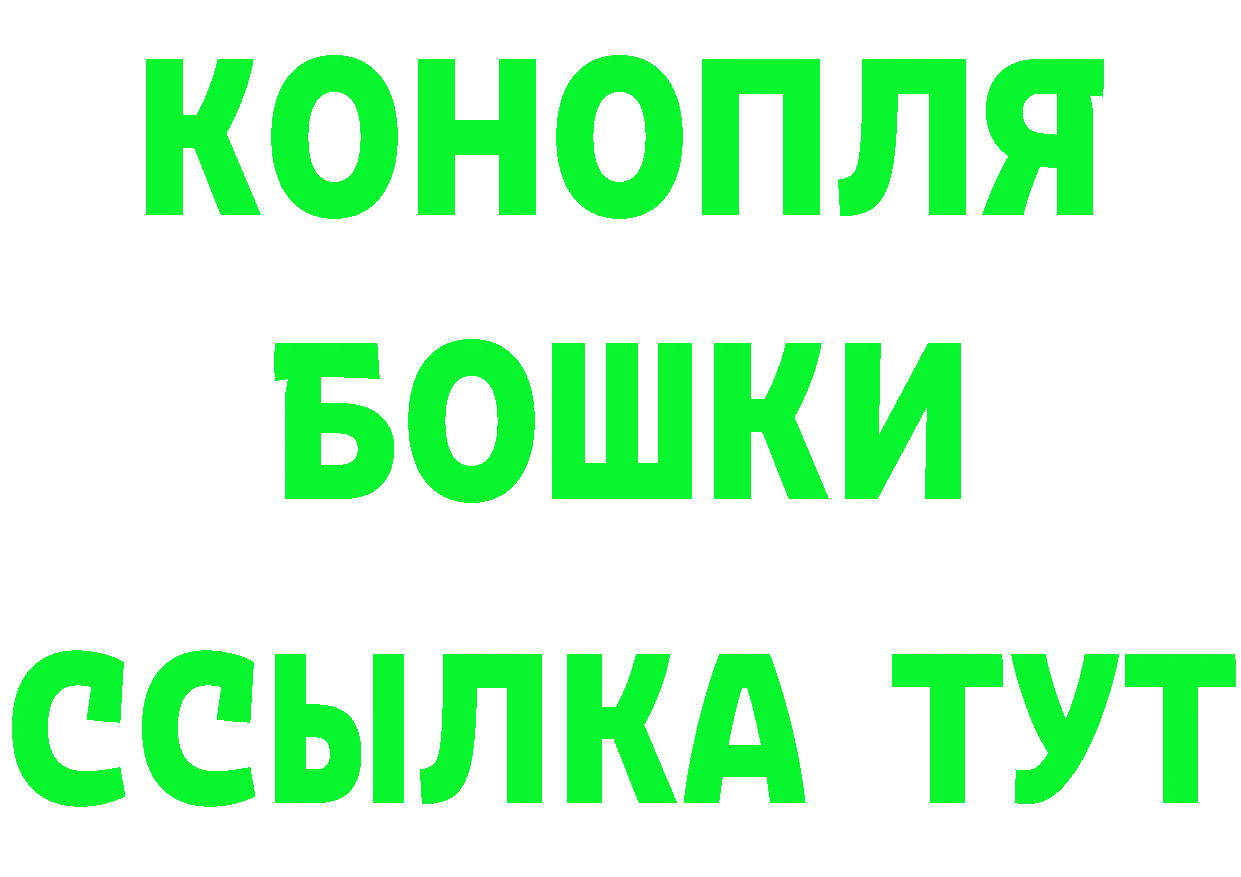 КОНОПЛЯ
БОШКИ
ССЫЛКА ТУТ